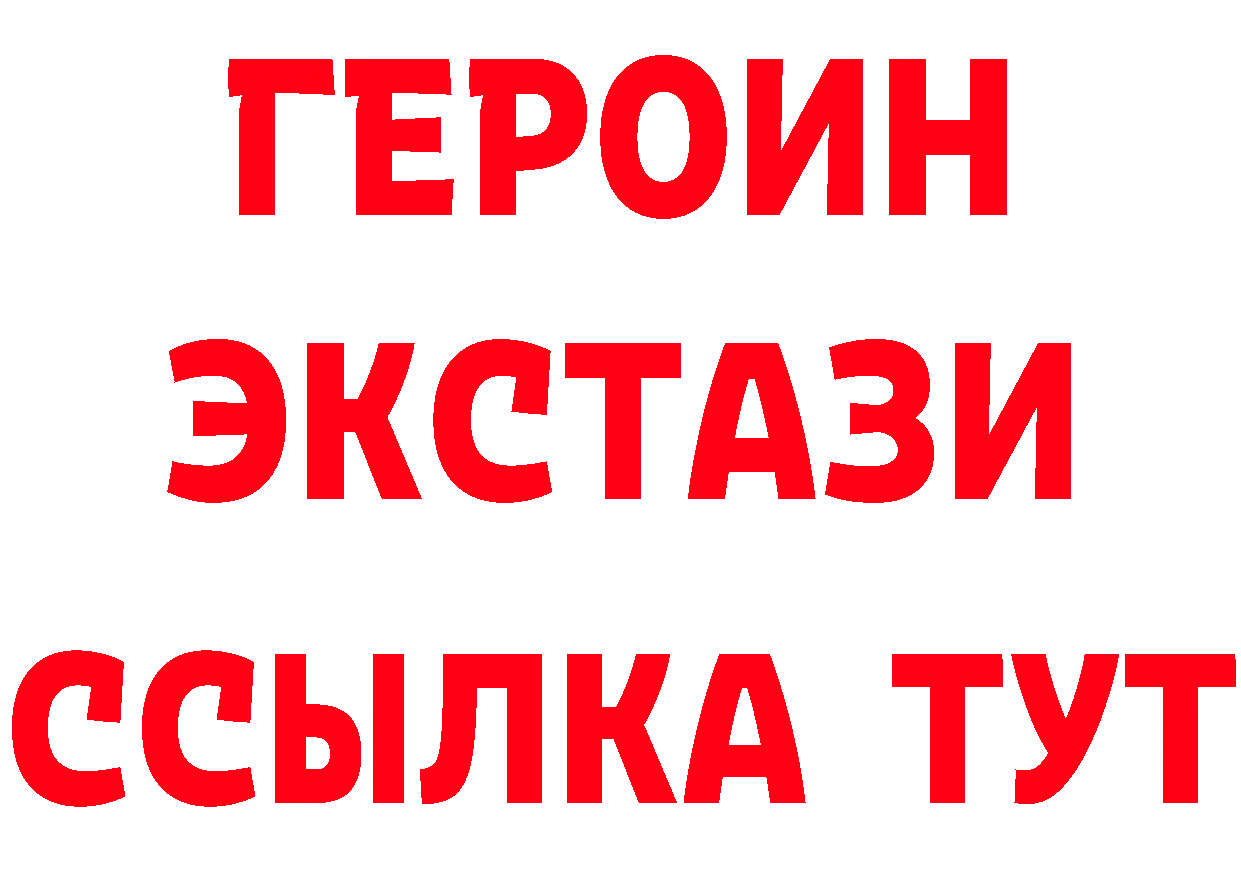 ГЕРОИН
ЭКСТАЗИ
ССЫЛКА ТУТ